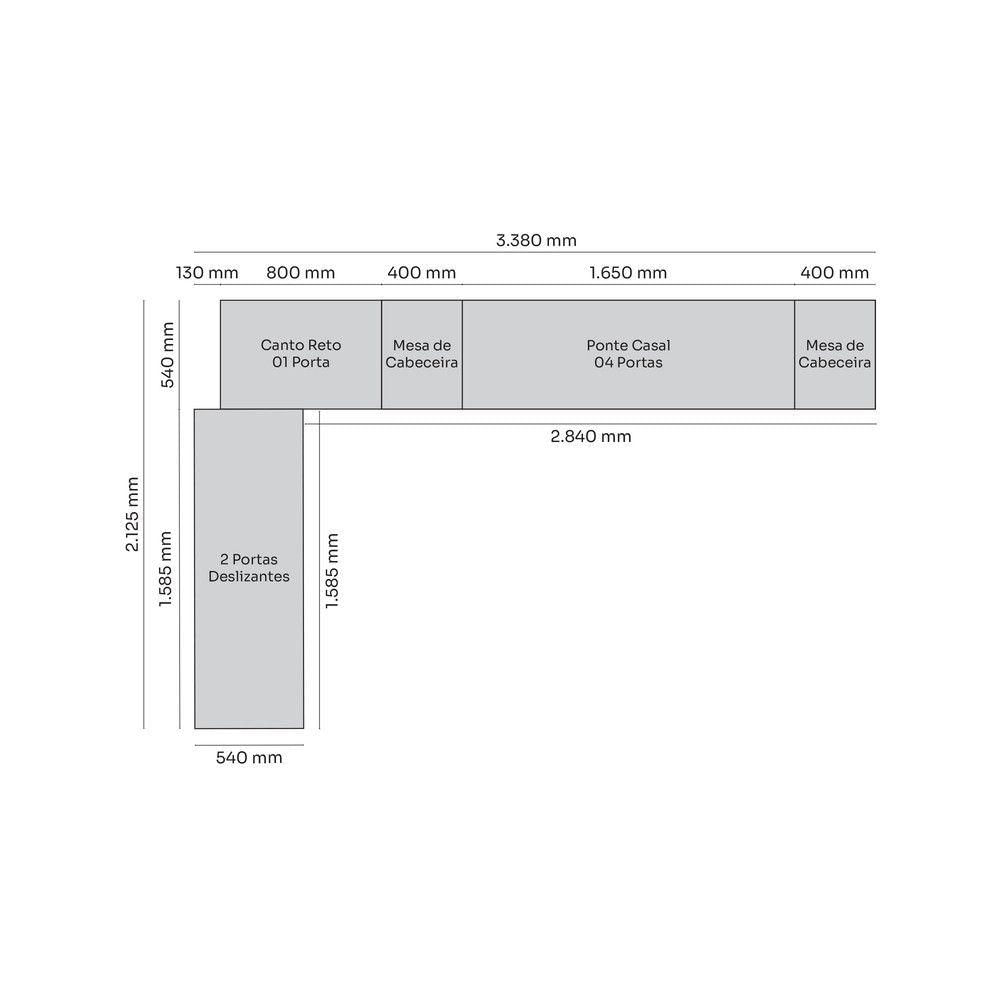 3.380 mm

130 mm
800 mm
400 mm
1.650 mm
400 mm

540 mm

Canto Reto
01 Porta

Mesa de
Cabeceira

Ponte Casal
04 Portas

Mesa de
Cabeceira

2.840 mm

2.125 mm

1.585 mm

2 Portas
Deslizantes

1.585 mm

540 mm